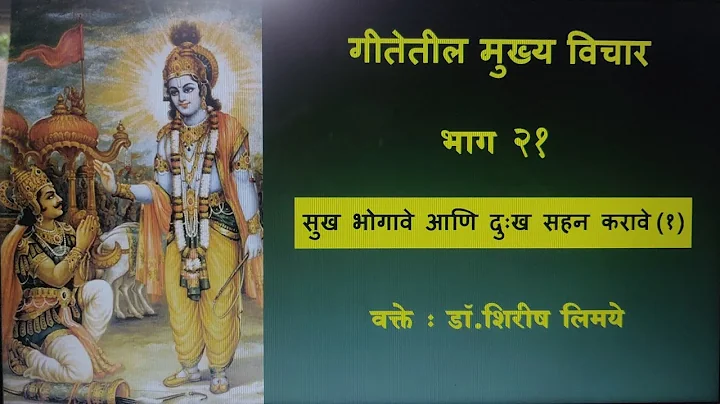 गीतेतील मुख्य विचार

भाग २१

सुख भोगावे आणि दुःख सहन करावे (१)

वक्ते : डॉ.शिरीष लिमये